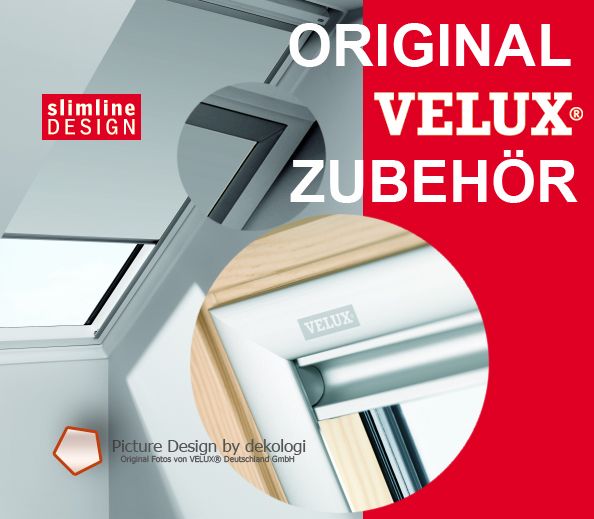 ORIGINAL
VELUX®
ZUBEHÖR

slimline
DESIGN

VELUX

Picture Design by dekologi
Original Fotos von VELUX® Deutschland GmbH